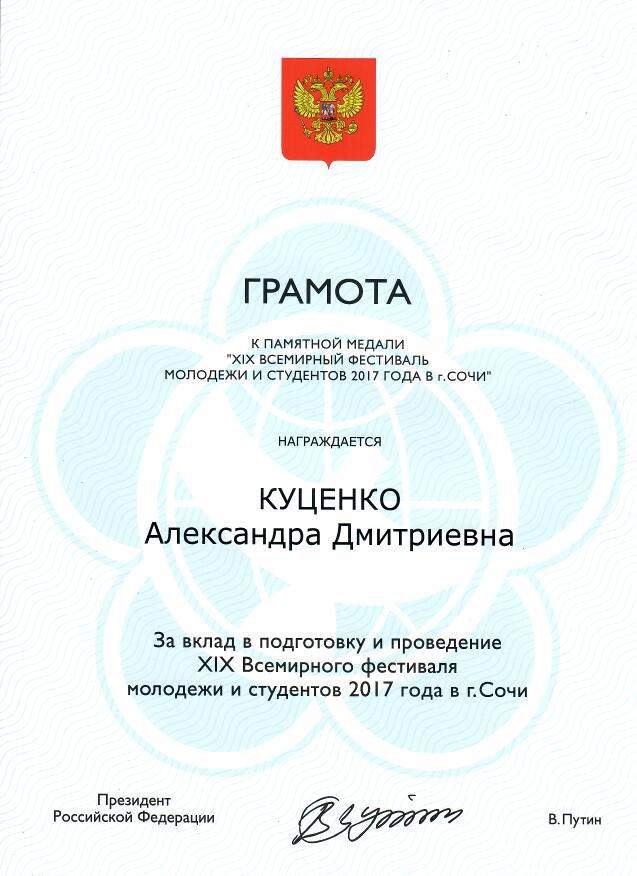 ГРАМОТА

К ПАМЯТНОЙ МЕДАЛИ "XIX ВСЕМИРНЫЙ ФЕСТИВАЛЬ МОЛОДЕЖИ И СТУДЕНТОВ 2017 ГОДА В г.СОЧИ"

НАГРАЖДАЕТСЯ

КУЦЕНКО
Александра Дмитриевна

За вклад в подготовку и проведение XIX Всемирного фестиваля молодежи и студентов 2017 года в г.Сочи

Президент Российской Федерации

В.Путин